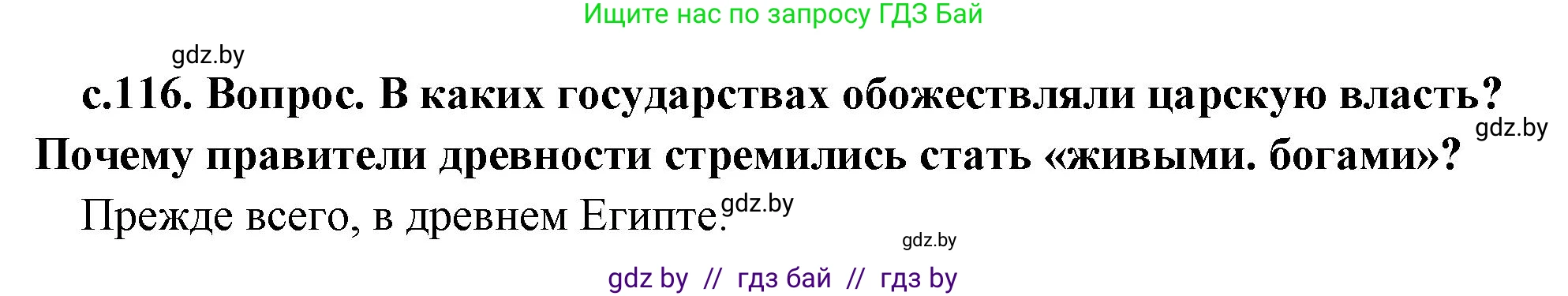 Ищите нас по запросу ГДЗ Бай

gdz.by

с.116. Вопрос. В каких государствах обожествляли царскую власть? Почему правители древности стремились стать «живыми. богами»?

gdz.by

Прежде всего, в древнем Египте.

gdz.by

gdz.by

gdz by // гдз бай // гдз by